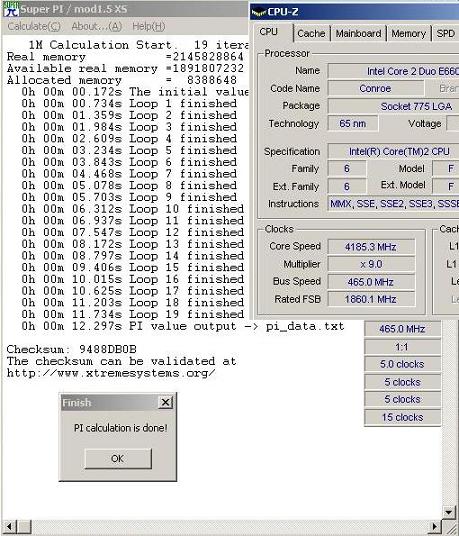 Super PI / mod1.5 XS
Calculate(C) About...(A) Help(H)

1M Calculation Start. 19 itera
Real memory =2145828864
Available real memory =1891807232
Allocated memory = 8388648
0h 00m 00.172s The initial value
0h 00m 00.734s Loop 1 finished
0h 00m 01.359s Loop 2 finished
0h 00m 01.984s Loop 3 finished
0h 00m 02.609s Loop 4 finished
0h 00m 03.234s Loop 5 finished
0h 00m 03.843s Loop 6 finished
0h 00m 04.468s Loop 7 finished
0h 00m 05.078s Loop 8 finished
0h 00m 05.703s Loop 9 finished
0h 00m 06.312s Loop 10 finished
0h 00m 06.937s Loop 11 finished
0h 00m 07.547s Loop 12 finished
0h 00m 08.172s Loop 13 finished
0h 00m 08.797s Loop 14 finished
0h 00m 09.406s Loop 15 finished
0h 00m 10.015s Loop 16 finished
0h 00m 10.625s Loop 17 finished
0h 00m 11.203s Loop 18 finished
0h 00m 11.734s Loop 19 finished
0h 00m 12.297s PI value output -> pi_data.txt

Checksum: 9488DB0B
The checksum can be validated at
http://www.xtremesystems.org/

Finish
PI calculation is done!
OK

CPU-Z
CPU Cache Mainboard Memory SPD
Processor
Name Intel Core 2 Duo E660
Code Name Conroe Bran
Package Socket 775 LGA
Technology 65 nm Voltage
Specification Intel(R) Core(TM)2 CPU
Family 6 Model F
Ext. Family 6 Ext. Model F
Instructions MMX, SSE, SSE2, SSE3, SSSE
Clocks
Core Speed 4185.3 MHz
Multiplier x 9.0
Bus Speed 465.0 MHz
Rated FSB 1860.1 MHz
Cach
L1
L1
Le
Le
465.0 MHz
1:1
5.0 clocks
5 clocks
5 clocks
15 clocks